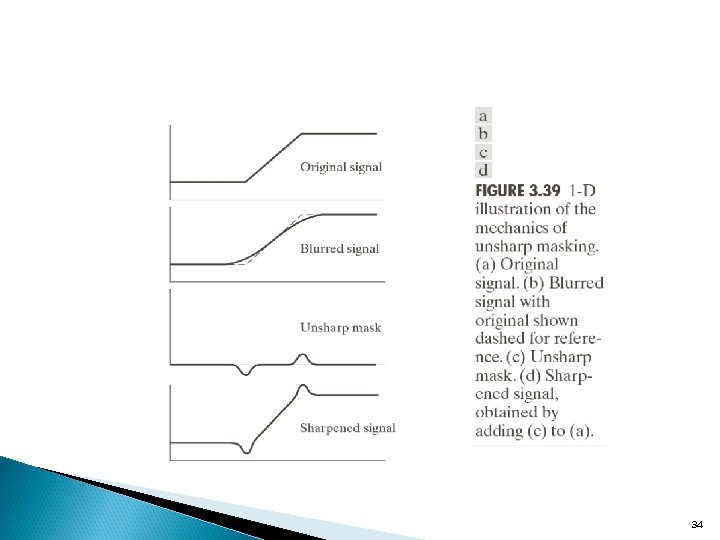 Original signal

Blurred signal

Unsharp mask

Sharpened signal

a
b
c
d

FIGURE 3.39 1-D illustration of the mechanics of unsharp masking. (a) Original signal. (b) Blurred signal with original shown dashed for reference. (c) Unsharp mask. (d) Sharpened signal, obtained by adding (c) to (a).

34